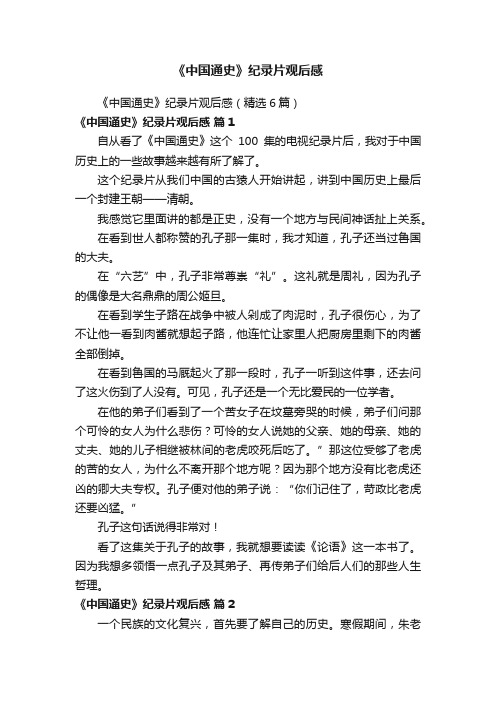 《中国通史》纪录片观后感

《中国通史》纪录片观后感（精选 6 篇）

《中国通史》纪录片观后感 篇 1

自从看了《中国通史》这个 100 集的电视纪录片后，我对于中国历史上的一些故事越来越有所了解了。

这个纪录片从我们中国的古猿人开始讲起，讲到中国历史上最后一个封建王朝——清朝。

我感觉它里面讲的都是正史，没有一个地方与民间神话扯上关系。

在看到世人都称赞的孔子那一集时，我才知道，孔子还当过鲁国的大夫。

在“六艺”中，孔子非常尊崇“礼”。这礼就是周礼，因为孔子的偶像是大名鼎鼎的周公姬旦。

在看到学生子路在战争中被人剁成了肉泥时，孔子很伤心，为了不让他一看到肉酱就想起子路，他连忙让家里人把厨房里剩下的肉酱全部倒掉。

在看到鲁国的马厩起火了那一段时，孔子一听到这件事，还去问了这火伤到了人没有。可见，孔子还是一个无比爱民的一位学者。

在他的弟子们看到了一个苦女子在坟墓旁哭的时候，弟子们问那个可怜的女人为什么悲伤？可怜的女人说她的父亲、她的母亲、她的丈夫、她的儿子相继被林间的老虎咬死后吃了。”那这位受够了老虎的苦的女人，为什么不离开那个地方呢？因为那个地方没有比老虎还凶的卿大夫专权。孔子便对他的弟子说：“你们记住了，苛政比老虎还要凶猛。”

孔子这句话说得非常对！

看了这集关于孔子的故事，我就想要读读《论语》这一本书了。因为我想多领悟一点孔子及其弟子、再传弟子们给后人们的那些人生哲理。

《中国通史》纪录片观后感 篇 2

一个民族的文化复兴，首先要了解自己的历史。寒假期间，朱老